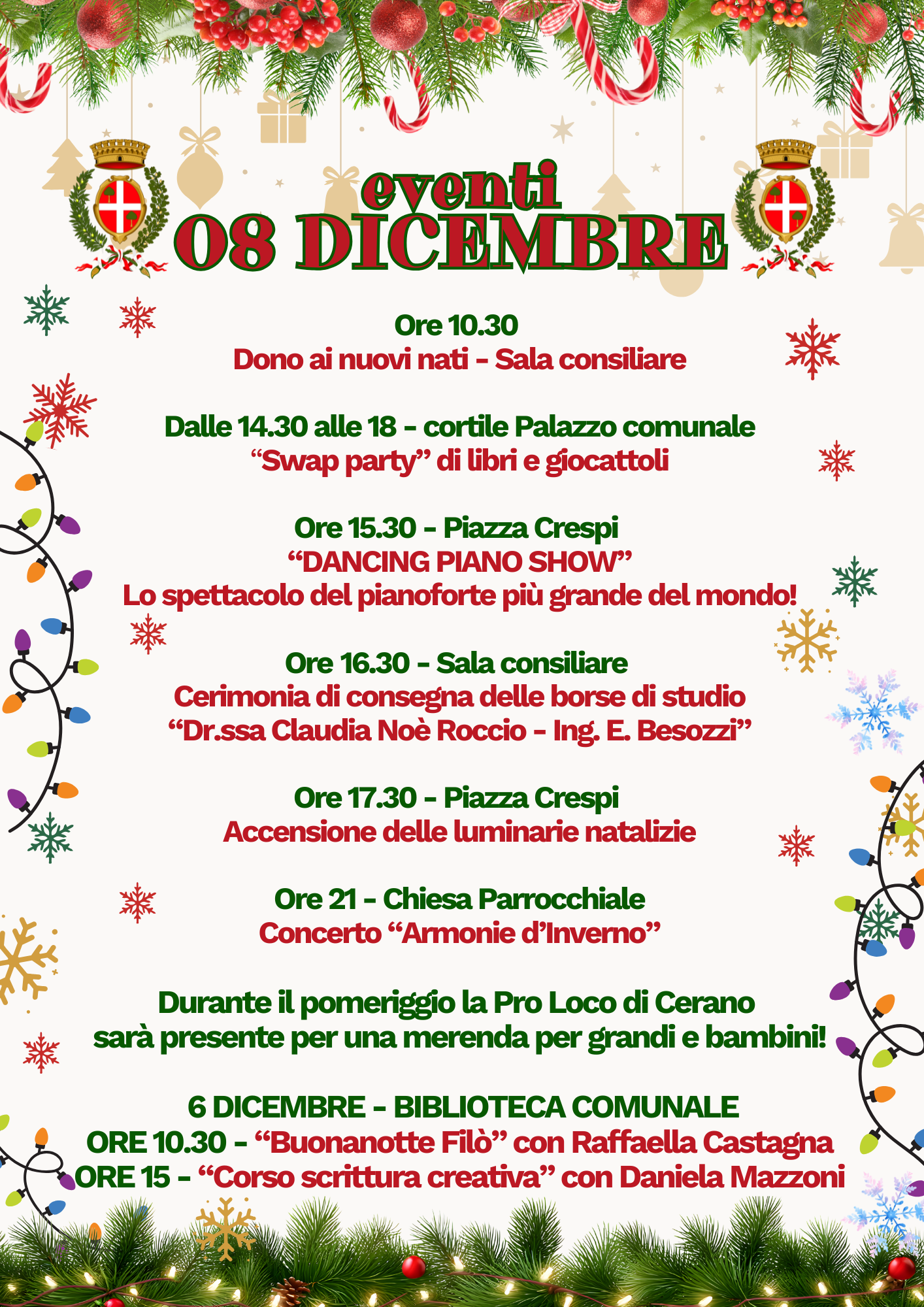 eventi
08 DICEMBRE

Ore 10.30
Dono ai nuovi nati - Sala consiliare

Dalle 14.30 alle 18 - cortile Palazzo comunale
"Swap party" di libri e giocattoli

Ore 15.30 - Piazza Crespi
"DANCING PIANO SHOW"
Lo spettacolo del pianoforte più grande del mondo!

Ore 16.30 - Sala consiliare
Cerimonia di consegna delle borse di studio
"Dr.ssa Claudia Noè Roccio - Ing. E. Besozzi"

Ore 17.30 - Piazza Crespi
Accensione delle luminarie natalizie

Ore 21 - Chiesa Parrocchiale
Concerto "Armonie d'Inverno"

Durante il pomeriggio la Pro Loco di Cerano sarà presente per una merenda per grandi e bambini!

6 DICEMBRE - BIBLIOTECA COMUNALE
ORE 10.30 - "Buonanotte Filò" con Raffaella Castagna
ORE 15 - "Corso scrittura creativa" con Daniela Mazzoni